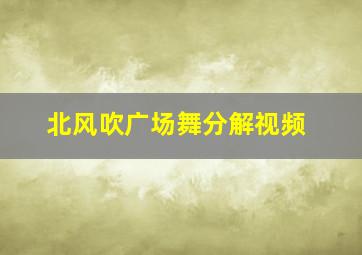 北风吹广场舞分解视频